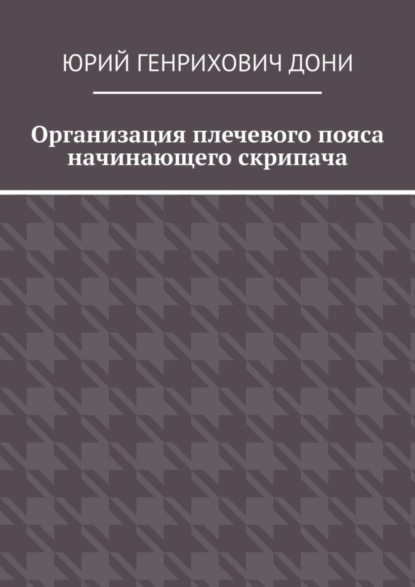 ЮРИЙ ГЕНРИХОВИЧ ДОНИ

Организация плечевого пояса начинающего скрипача